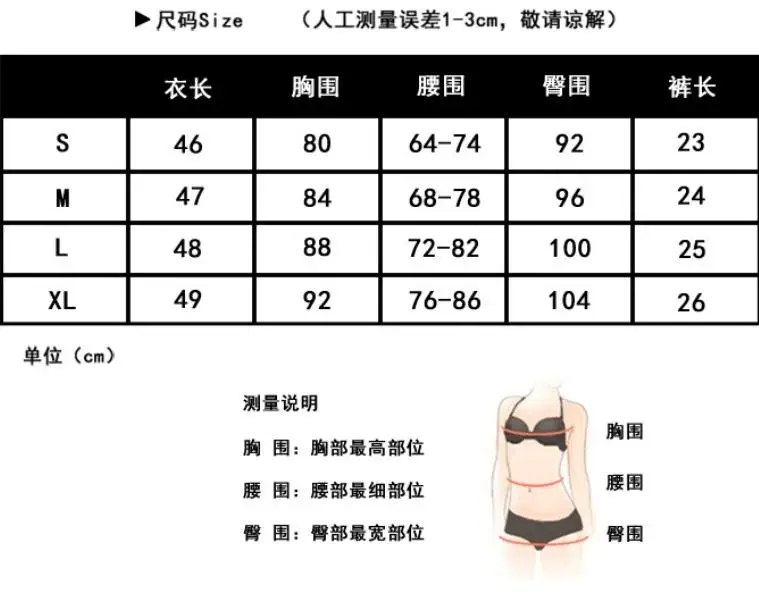 ▶尺码Size　　（人工测量误差1-3cm，敬请谅解）

| | 衣长 | 胸围 | 腰围 | 臀围 | 裤长 |
|---|---|---|---|---|---|
| S | 46 | 80 | 64-74 | 92 | 23 |
| M | 47 | 84 | 68-78 | 96 | 24 |
| L | 48 | 88 | 72-82 | 100 | 25 |
| XL | 49 | 92 | 76-86 | 104 | 26 |

单位（cm）

测量说明

胸 围：胸部最高部位

腰 围：腰部最细部位

臀 围：臀部最宽部位

胸围

腰围

臀围